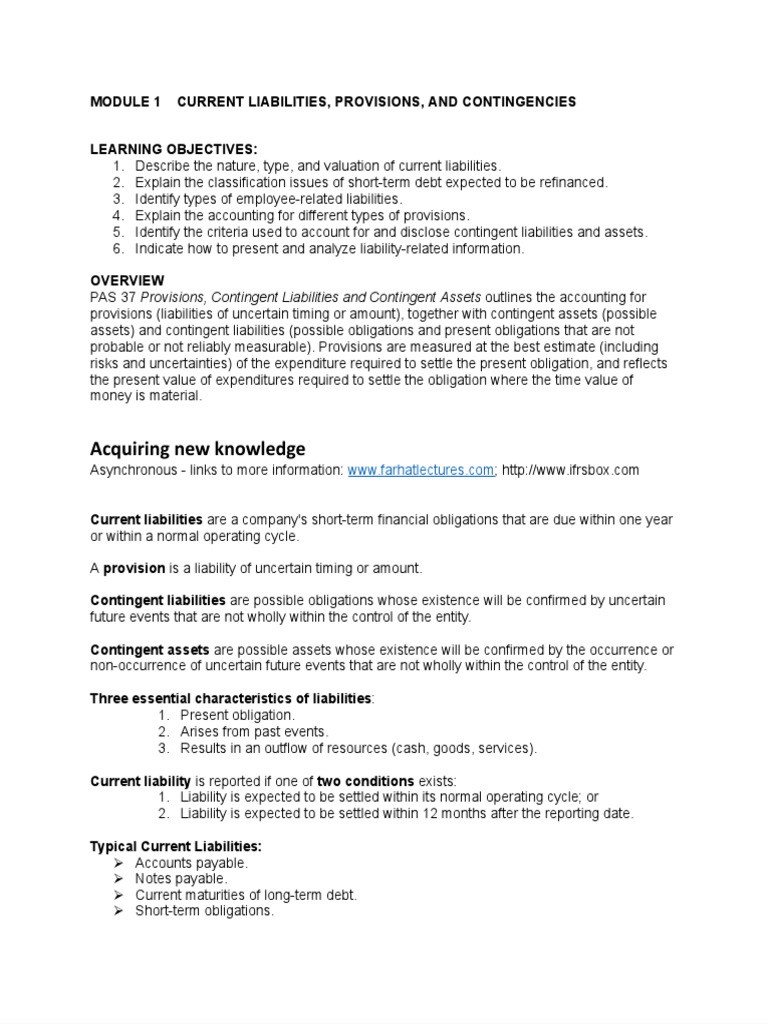 MODULE 1 CURRENT LIABILITIES, PROVISIONS, AND CONTINGENCIES

LEARNING OBJECTIVES:
1. Describe the nature, type, and valuation of current liabilities.
2. Explain the classification issues of short-term debt expected to be refinanced.
3. Identify types of employee-related liabilities.
4. Explain the accounting for different types of provisions.
5. Identify the criteria used to account for and disclose contingent liabilities and assets.
6. Indicate how to present and analyze liability-related information.

OVERVIEW
PAS 37 Provisions, Contingent Liabilities and Contingent Assets outlines the accounting for provisions (liabilities of uncertain timing or amount), together with contingent assets (possible assets) and contingent liabilities (possible obligations and present obligations that are not probable or not reliably measurable). Provisions are measured at the best estimate (including risks and uncertainties) of the expenditure required to settle the present obligation, and reflects the present value of expenditures required to settle the obligation where the time value of money is material.

Acquiring new knowledge
Asynchronous - links to more information: www.farhatlectures.com; http://www.ifrsbox.com

Current liabilities are a company's short-term financial obligations that are due within one year or within a normal operating cycle.

A provision is a liability of uncertain timing or amount.

Contingent liabilities are possible obligations whose existence will be confirmed by uncertain future events that are not wholly within the control of the entity.

Contingent assets are possible assets whose existence will be confirmed by the occurrence or non-occurrence of uncertain future events that are not wholly within the control of the entity.

Three essential characteristics of liabilities:
1. Present obligation.
2. Arises from past events.
3. Results in an outflow of resources (cash, goods, services).

Current liability is reported if one of two conditions exists:
1. Liability is expected to be settled within its normal operating cycle; or
2. Liability is expected to be settled within 12 months after the reporting date.

Typical Current Liabilities:
➢ Accounts payable.
➢ Notes payable.
➢ Current maturities of long-term debt.
➢ Short-term obligations.